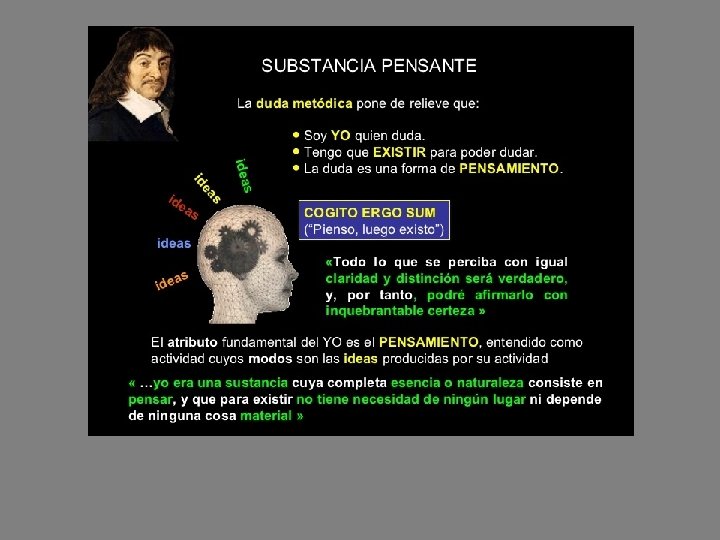 SUBSTANCIA PENSANTE

La duda metódica pone de relieve que:

• Soy YO quien duda.
• Tengo que EXISTIR para poder dudar.
• La duda es una forma de PENSAMIENTO.

ideas
ideas
ideas
ideas
ideas

COGITO ERGO SUM
("Pienso, luego existo")

«Todo lo que se perciba con igual claridad y distinción será verdadero, y, por tanto, podré afirmarlo con inquebrantable certeza »

El atributo fundamental del YO es el PENSAMIENTO, entendido como actividad cuyos modos son las ideas producidas por su actividad

« ...yo era una sustancia cuya completa esencia o naturaleza consiste en pensar, y que para existir no tiene necesidad de ningún lugar ni depende de ninguna cosa material »